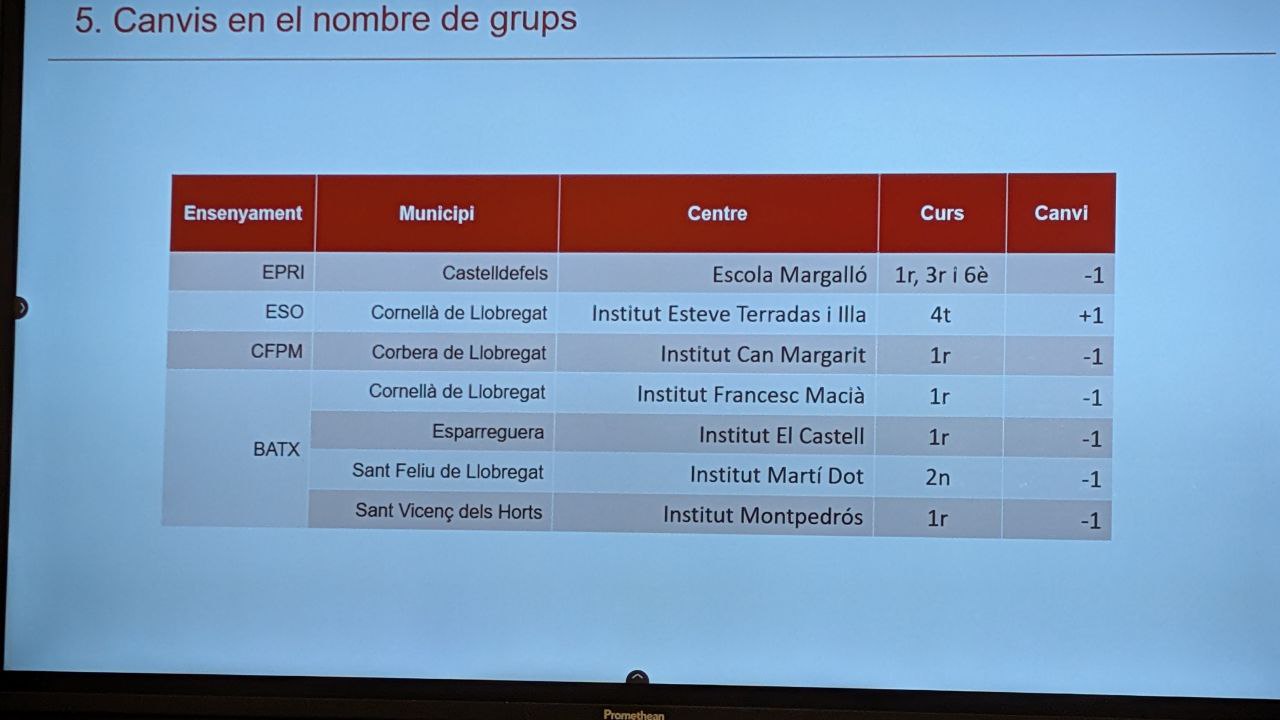 5. Canvis en el nombre de grups

| Ensenyament | Municipi | Centre | Curs | Canvi |
|---|---|---|---|---|
| EPRI | Castelldefels | Escola Margalló | 1r, 3r i 6è | -1 |
| ESO | Cornellà de Llobregat | Institut Esteve Terradas i Illa | 4t | +1 |
| CFPM | Corbera de Llobregat | Institut Can Margarit | 1r | -1 |
| BATX | Cornellà de Llobregat | Institut Francesc Macià | 1r | -1 |
| | Esparreguera | Institut El Castell | 1r | -1 |
| | Sant Feliu de Llobregat | Institut Martí Dot | 2n | -1 |
| | Sant Vicenç dels Horts | Institut Montpedrós | 1r | -1 |

Promethean